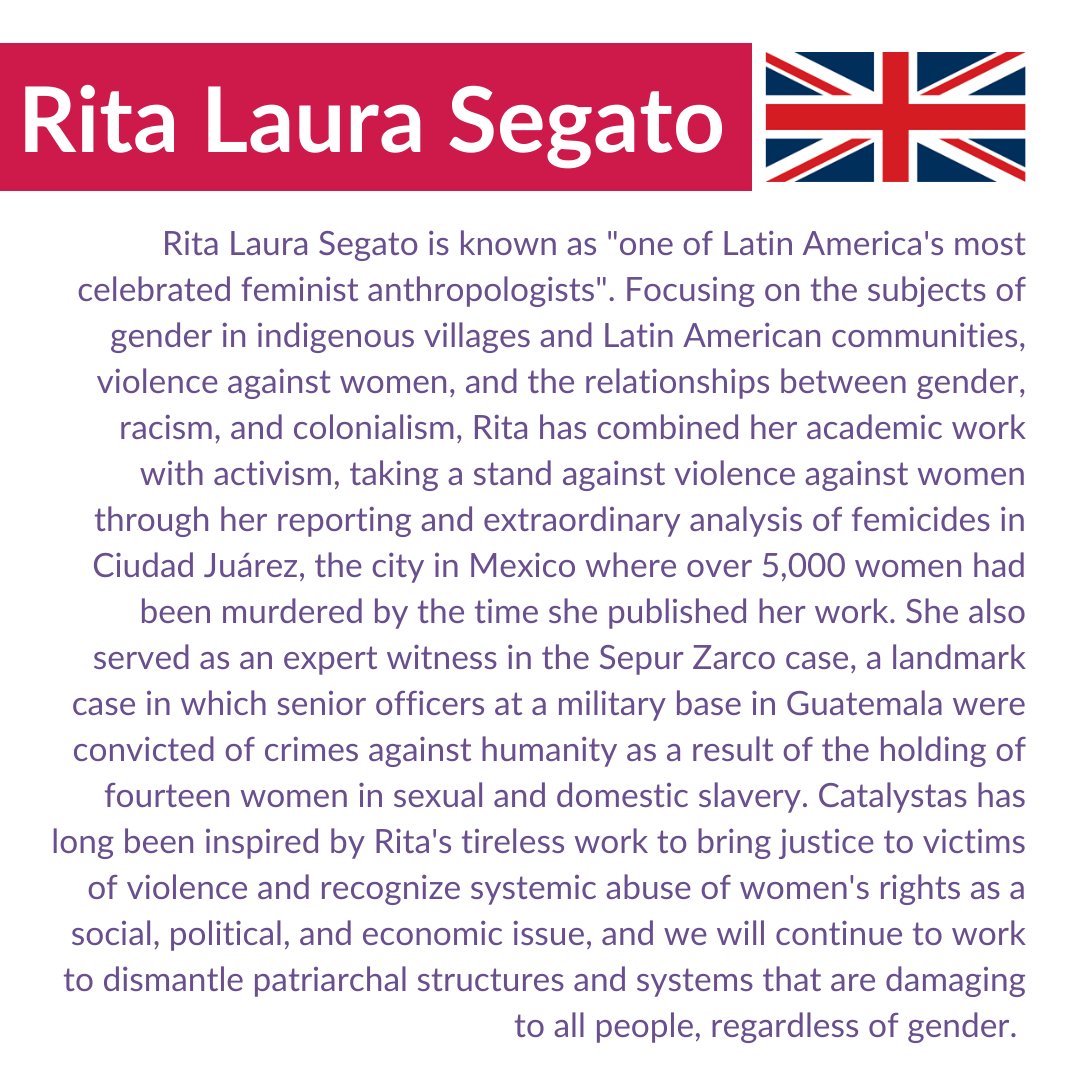 Rita Laura Segato

Rita Laura Segato is known as "one of Latin America's most celebrated feminist anthropologists". Focusing on the subjects of gender in indigenous villages and Latin American communities, violence against women, and the relationships between gender, racism, and colonialism, Rita has combined her academic work with activism, taking a stand against violence against women through her reporting and extraordinary analysis of femicides in Ciudad Juárez, the city in Mexico where over 5,000 women had been murdered by the time she published her work. She also served as an expert witness in the Sepur Zarco case, a landmark case in which senior officers at a military base in Guatemala were convicted of crimes against humanity as a result of the holding of fourteen women in sexual and domestic slavery. Catalystas has long been inspired by Rita's tireless work to bring justice to victims of violence and recognize systemic abuse of women's rights as a social, political, and economic issue, and we will continue to work to dismantle patriarchal structures and systems that are damaging to all people, regardless of gender.